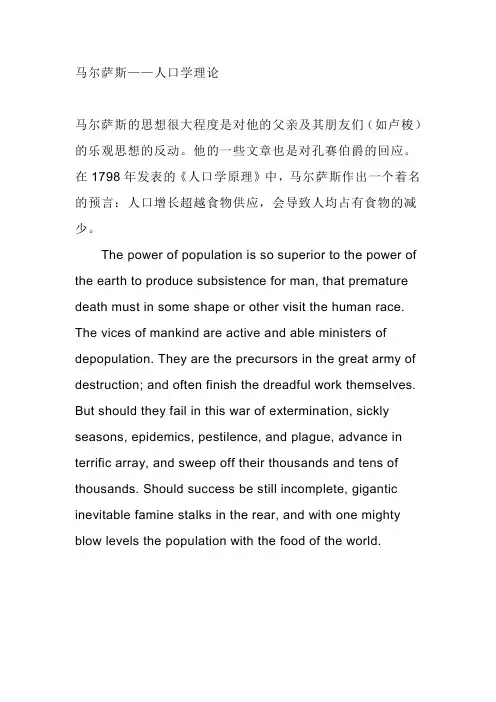 马尔萨斯——人口学理论

马尔萨斯的思想很大程度是对他的父亲及其朋友们（如卢梭）的乐观思想的反动。他的一些文章也是对孔赛伯爵的回应。在 1798 年发表的《人口学原理》中，马尔萨斯作出一个着名的预言：人口增长超越食物供应，会导致人均占有食物的减少。

The power of population is so superior to the power of the earth to produce subsistence for man, that premature death must in some shape or other visit the human race. The vices of mankind are active and able ministers of depopulation. They are the precursors in the great army of destruction; and often finish the dreadful work themselves. But should they fail in this war of extermination, sickly seasons, epidemics, pestilence, and plague, advance in terrific array, and sweep off their thousands and tens of thousands. Should success be still incomplete, gigantic inevitable famine stalks in the rear, and with one mighty blow levels the population with the food of the world.